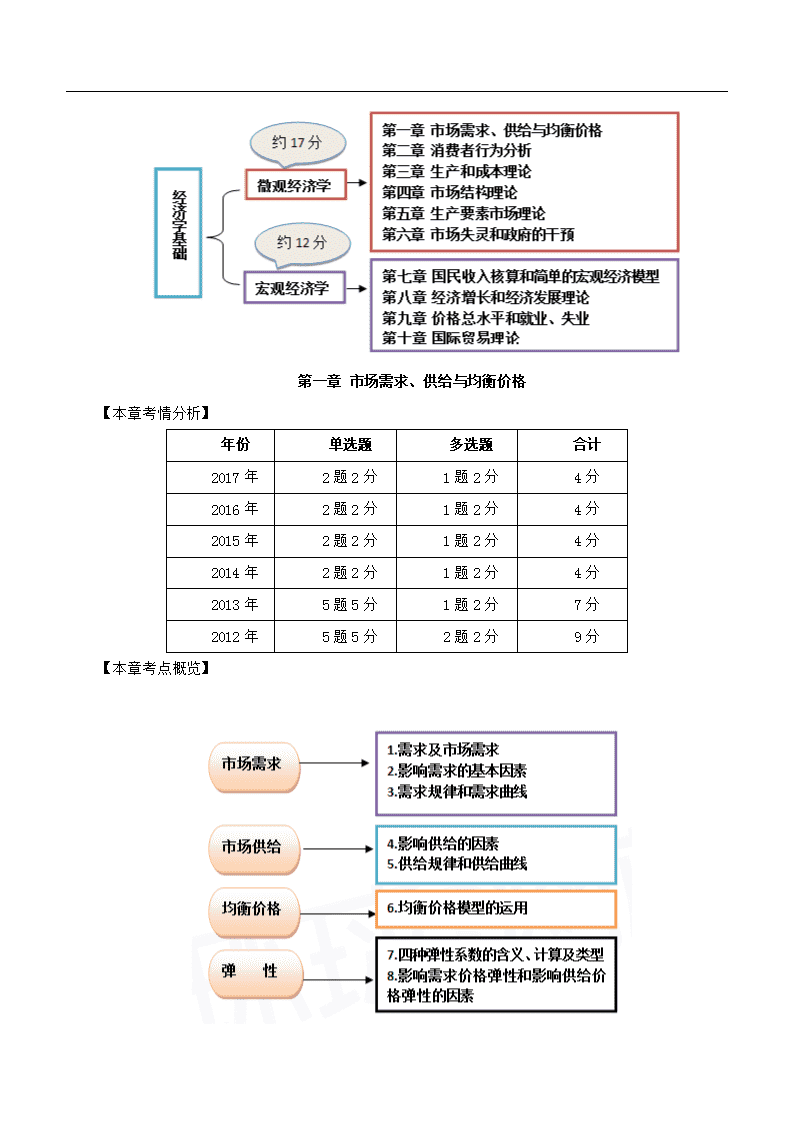 经济学基础

约 17 分

微观经济学

第一章 市场需求、供给与均衡价格
第二章 消费者行为分析
第三章 生产和成本理论
第四章 市场结构理论
第五章 生产要素市场理论
第六章 市场失灵和政府的干预

约 12 分

宏观经济学

第七章 国民收入核算和简单的宏观经济模型
第八章 经济增长和经济发展理论
第九章 价格总水平和就业、失业
第十章 国际贸易理论

第一章 市场需求、供给与均衡价格

【本章考情分析】

| 年份 | 单选题 | 多选题 | 合计 |
|---|---|---|---|
| 2017 年 | 2 题 2 分 | 1 题 2 分 | 4 分 |
| 2016 年 | 2 题 2 分 | 1 题 2 分 | 4 分 |
| 2015 年 | 2 题 2 分 | 1 题 2 分 | 4 分 |
| 2014 年 | 2 题 2 分 | 1 题 2 分 | 4 分 |
| 2013 年 | 5 题 5 分 | 1 题 2 分 | 7 分 |
| 2012 年 | 5 题 5 分 | 2 题 2 分 | 9 分 |

【本章考点概览】

市场需求

1.需求及市场需求
2.影响需求的基本因素
3.需求规律和需求曲线

市场供给

4.影响供给的因素
5.供给规律和供给曲线

均衡价格

6.均衡价格模型的运用

弹 性

7.四种弹性系数的含义、计算及类型
8.影响需求价格弹性和影响供给价格弹性的因素